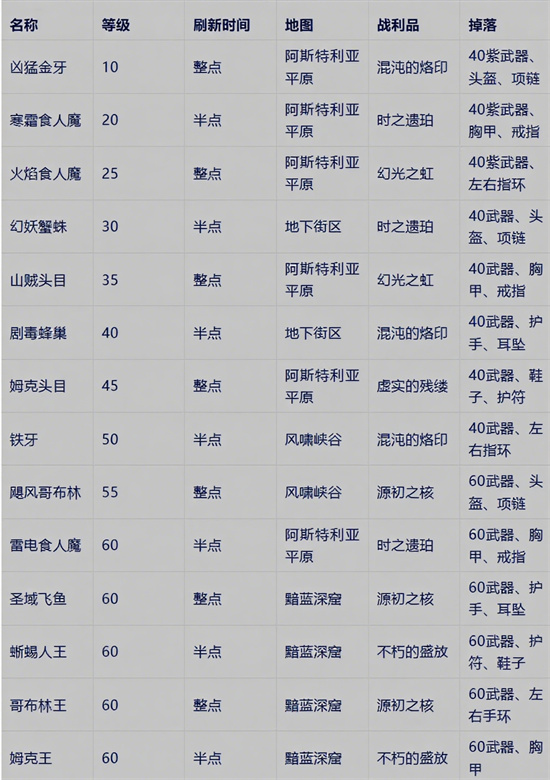 | 名称 | 等级 | 刷新时间 | 地图 | 战利品 | 掉落 |
|---|---|---|---|---|---|
| 凶猛金牙 | 10 | 整点 | 阿斯特利亚平原 | 混沌的烙印 | 40紫武器、头盔、项链 |
| 寒霜食人魔 | 20 | 半点 | 阿斯特利亚平原 | 时之遗珀 | 40紫武器、胸甲、戒指 |
| 火焰食人魔 | 25 | 整点 | 阿斯特利亚平原 | 幻光之虹 | 40紫武器、左右指环 |
| 幻妖蟹蛛 | 30 | 半点 | 地下街区 | 时之遗珀 | 40武器、头盔、项链 |
| 山贼头目 | 35 | 整点 | 阿斯特利亚平原 | 幻光之虹 | 40武器、胸甲、戒指 |
| 剧毒蜂巢 | 40 | 半点 | 地下街区 | 混沌的烙印 | 40武器、护手、耳坠 |
| 姆克头目 | 45 | 整点 | 阿斯特利亚平原 | 虚实的残缕 | 40武器、鞋子、护符 |
| 铁牙 | 50 | 半点 | 风啸峡谷 | 混沌的烙印 | 40武器、左右指环 |
| 飓风哥布林 | 55 | 整点 | 风啸峡谷 | 源初之核 | 60武器、头盔、项链 |
| 雷电食人魔 | 60 | 半点 | 阿斯特利亚平原 | 时之遗珀 | 60武器、胸甲、戒指 |
| 圣域飞鱼 | 60 | 整点 | 黯蓝深窟 | 源初之核 | 60武器、护手、耳坠 |
| 蜥蜴人王 | 60 | 半点 | 黯蓝深窟 | 不朽的盛放 | 60武器、护符、鞋子 |
| 哥布林王 | 60 | 整点 | 黯蓝深窟 | 源初之核 | 60武器、左右手环 |
| 姆克王 | 60 | 半点 | 黯蓝深窟 | 不朽的盛放 | 60武器、胸甲 |